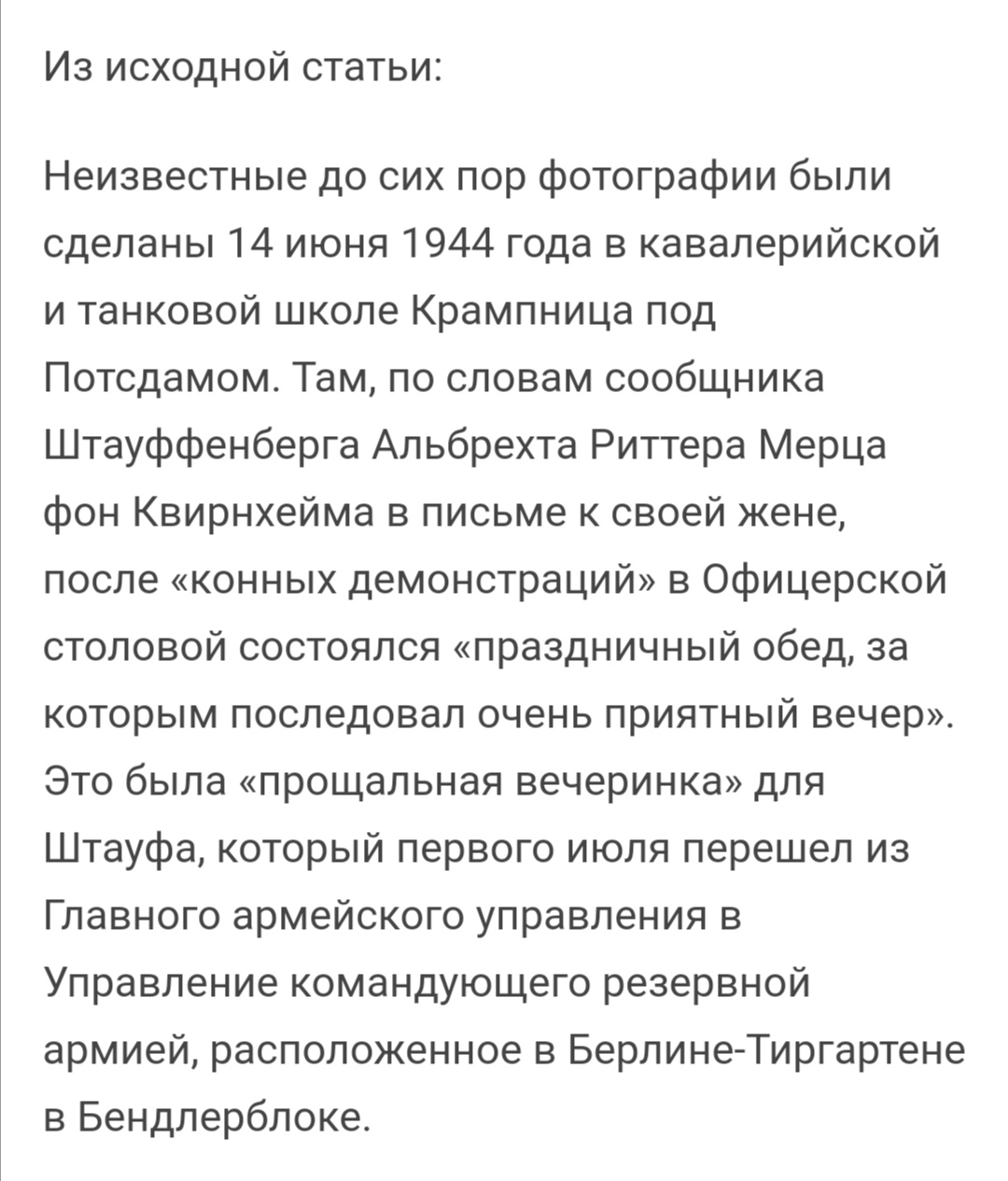 Из исходной статьи:

Неизвестные до сих пор фотографии были сделаны 14 июня 1944 года в кавалерийской и танковой школе Крампница под Потсдамом. Там, по словам сообщника Штауффенберга Альбрехта Риттера Мерца фон Квирнхейма в письме к своей жене, после «конных демонстраций» в Офицерской столовой состоялся «праздничный обед, за которым последовал очень приятный вечер». Это была «прощальная вечеринка» для Штауфа, который первого июля перешел из Главного армейского управления в Управление командующего резервной армией, расположенное в Берлине-Тиргартене в Бендлерблоке.